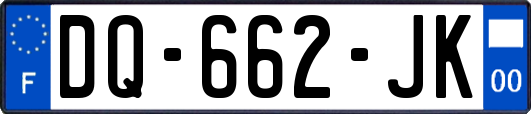 F

DQ-662-JK

00